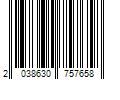 2 038630 757658